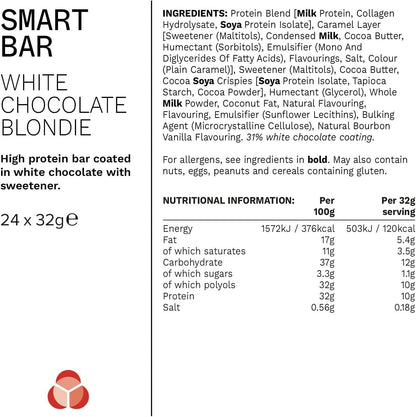 SMART BAR

WHITE CHOCOLATE BLONDIE

High protein bar coated in white chocolate with sweetener.

24 x 32g℮

INGREDIENTS: Protein Blend [Milk Protein, Collagen Hydrolysate, Soya Protein Isolate], Caramel Layer [Sweetener (Maltitols), Condensed Milk, Cocoa Butter, Humectant (Sorbitols), Emulsifier (Mono And Diglycerides Of Fatty Acids), Flavourings, Salt, Colour (Plain Caramel)], Sweetener (Maltitols), Cocoa Butter, Cocoa Soya Crispies [Soya Protein Isolate, Tapioca Starch, Cocoa Powder], Humectant (Glycerol), Whole Milk Powder, Coconut Fat, Natural Flavouring, Flavouring, Emulsifier (Sunflower Lecithins), Bulking Agent (Microcrystalline Cellulose), Natural Bourbon Vanilla Flavouring. 31% white chocolate coating.

For allergens, see ingredients in bold. May also contain nuts, eggs, peanuts and cereals containing gluten.

| NUTRITIONAL INFORMATION: | Per 100g | Per 32g serving |
|---|---|---|
| Energy | 1572kJ / 376kcal | 503kJ / 120kcal |
| Fat | 17g | 5.4g |
| of which saturates | 11g | 3.5g |
| Carbohydrate | 37g | 12g |
| of which sugars | 3.3g | 1.1g |
| of which polyols | 32g | 10g |
| Protein | 32g | 10g |
| Salt | 0.56g | 0.18g |